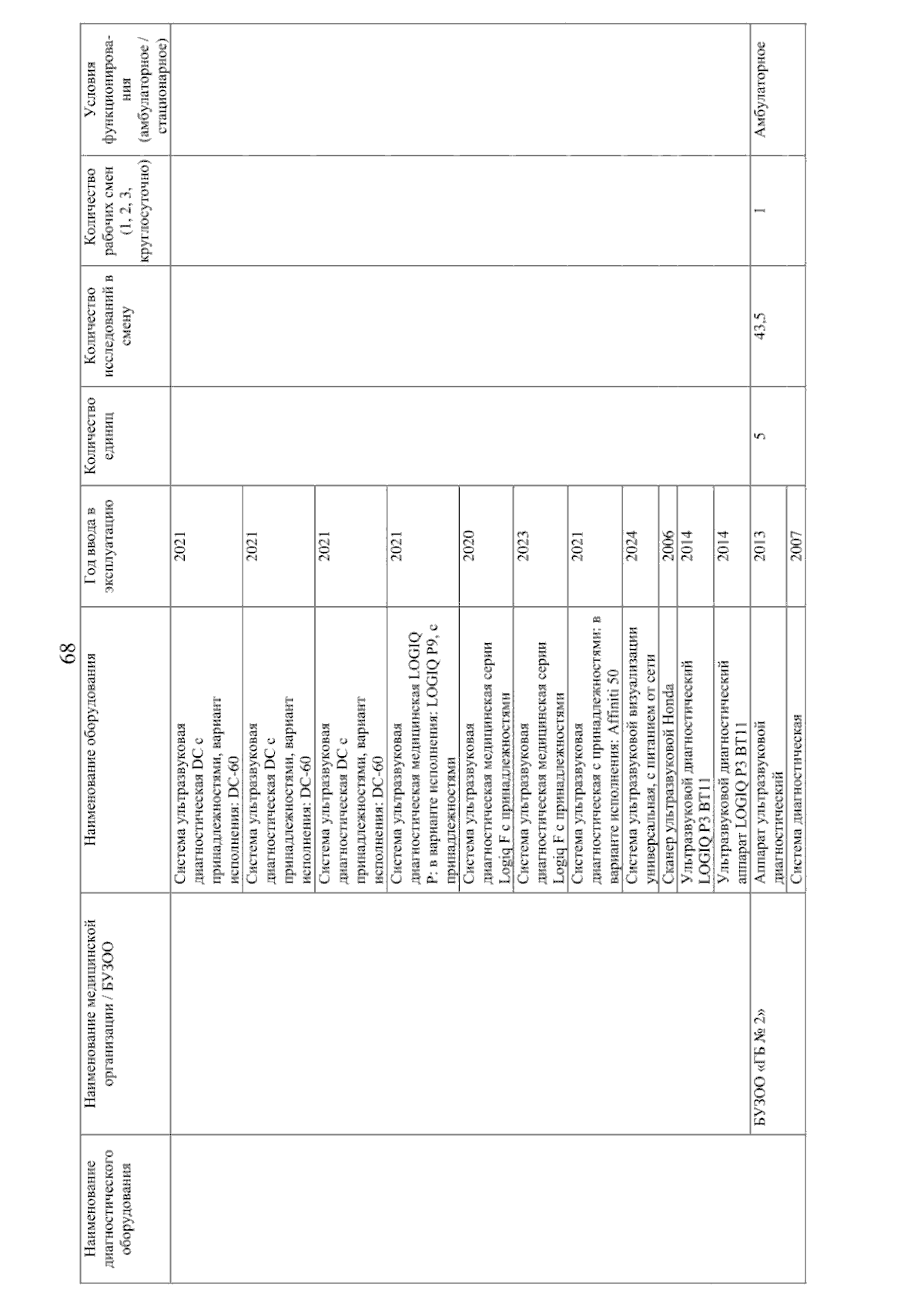 68

| Наименование диагностического оборудования | Наименование медицинской организации / БУЗОО | Наименование оборудования | Год ввода в эксплуатацию | Количество единиц | Количество исследований в смену | Количество рабочих смен (1, 2, 3, круглосуточно) | Условия функционирования (амбулаторное / стационарное) |
|---|---|---|---|---|---|---|---|
| | | Система ультразвуковая диагностическая DC с принадлежностями, вариант исполнения: DC-60 | 2021 | | | | |
| | | Система ультразвуковая диагностическая DC с принадлежностями, вариант исполнения: DC-60 | 2021 | | | | |
| | | Система ультразвуковая диагностическая DC с принадлежностями, вариант исполнения: DC-60 | 2021 | | | | |
| | | Система ультразвуковая диагностическая медицинская LOGIQ P: в варианте исполнения: LOGIQ P9, с принадлежностями | 2021 | | | | |
| | | Система ультразвуковая диагностическая медицинская серии Logiq F с принадлежностями | 2020 | | | | |
| | | Система ультразвуковая диагностическая медицинская серии Logiq F с принадлежностями | 2023 | | | | |
| | | Система ультразвуковая диагностическая с принадлежностями: в варианте исполнения: Affiniti 50 | 2021 | | | | |
| | | Система ультразвуковой визуализации универсальная, с питанием от сети | 2024 | | | | |
| | | Сканер ультразвуковой Honda | 2006 | | | | |
| | | Ультразвуковой диагностический LOGIQ P3 BT11 | 2014 | | | | |
| | | Ультразвуковой диагностический аппарат LOGIQ P3 BT11 | 2014 | | | | |
| | БУЗОО «ГБ № 2» | Аппарат ультразвуковой диагностический | 2013 | 5 | 43,5 | 1 | Амбулаторное |
| | | Система диагностическая | 2007 | | | | |